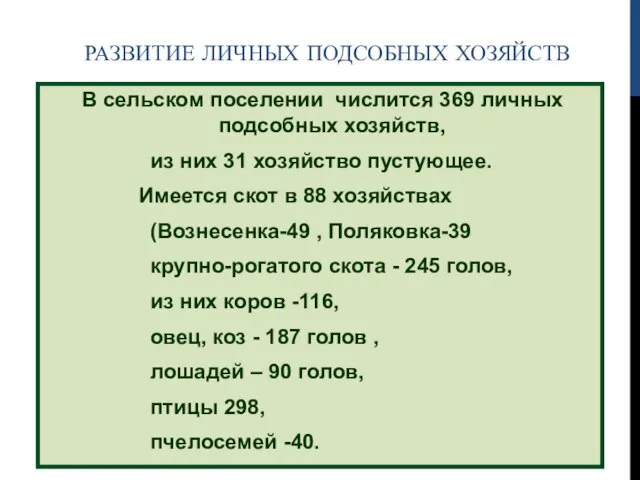 РАЗВИТИЕ ЛИЧНЫХ ПОДСОБНЫХ ХОЗЯЙСТВ

В сельском поселении числится 369 личных подсобных хозяйств,

из них 31 хозяйство пустующее.

Имеется скот в 88 хозяйствах

(Вознесенка-49 , Поляковка-39

крупно-рогатого скота - 245 голов,

из них коров -116,

овец, коз - 187 голов ,

лошадей – 90 голов,

птицы 298,

пчелосемей -40.